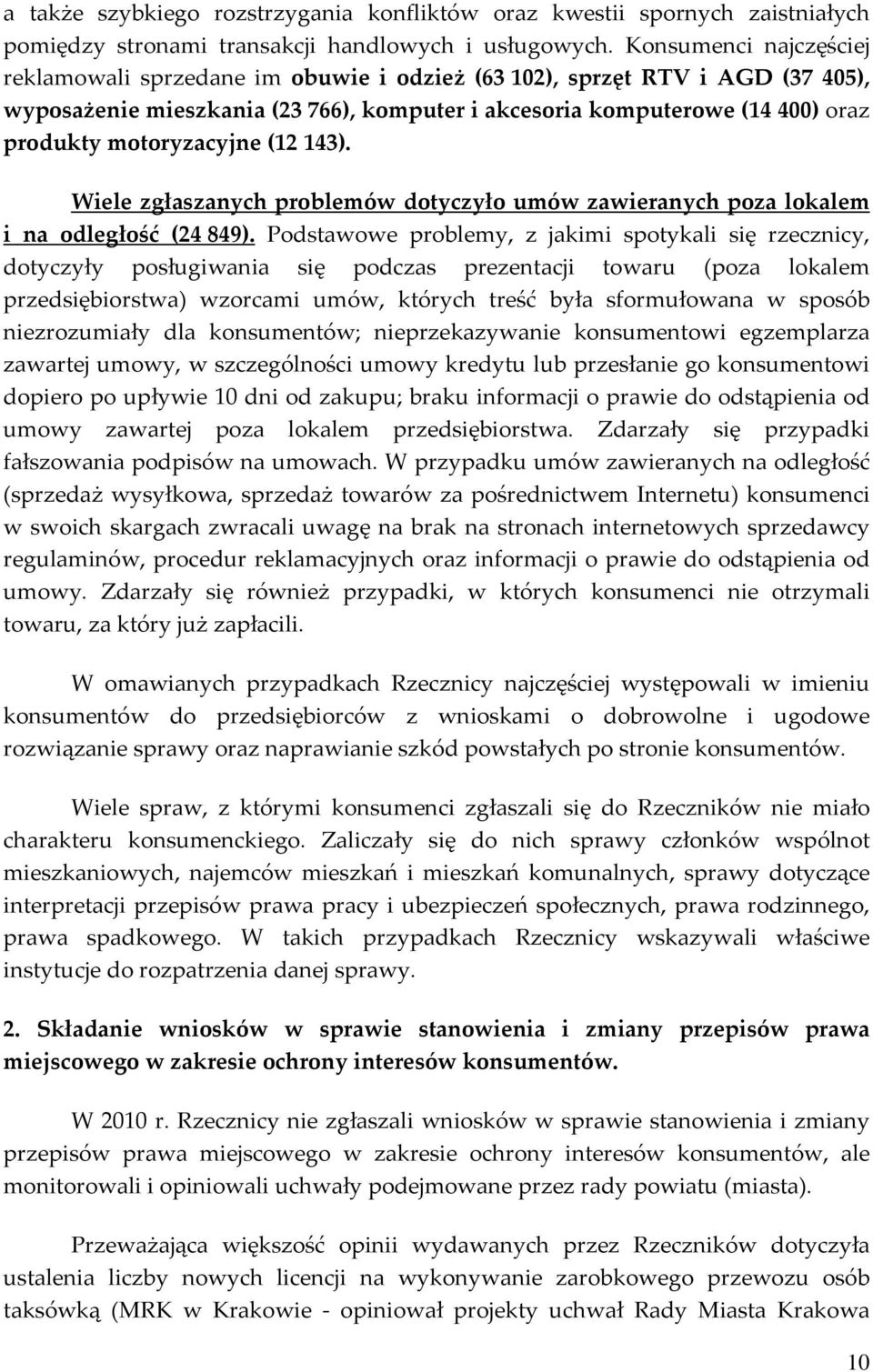 a także szybkiego rozstrzygania konfliktów oraz kwestii spornych zaistniałych pomiędzy stronami transakcji handlowych i usługowych. Konsumenci najczęściej reklamowali sprzedane im obuwie i odzież (63 102), sprzęt RTV i AGD (37 405), wyposażenie mieszkania (23 766), komputer i akcesoria komputerowe (14 400) oraz produkty motoryzacyjne (12 143).

Wiele zgłaszanych problemów dotyczyło umów zawieranych poza lokalem i na odległość (24 849). Podstawowe problemy, z jakimi spotykali się rzecznicy, dotyczyły posługiwania się podczas prezentacji towaru (poza lokalem przedsiębiorstwa) wzorcami umów, których treść była sformułowana w sposób niezrozumiały dla konsumentów; nieprzekazywanie konsumentowi egzemplarza zawartej umowy, w szczególności umowy kredytu lub przesłanie go konsumentowi dopiero po upływie 10 dni od zakupu; braku informacji o prawie do odstąpienia od umowy zawartej poza lokalem przedsiębiorstwa. Zdarzały się przypadki fałszowania podpisów na umowach. W przypadku umów zawieranych na odległość (sprzedaż wysyłkowa, sprzedaż towarów za pośrednictwem Internetu) konsumenci w swoich skargach zwracali uwagę na brak na stronach internetowych sprzedawcy regulaminów, procedur reklamacyjnych oraz informacji o prawie do odstąpienia od umowy. Zdarzały się również przypadki, w których konsumenci nie otrzymali towaru, za który już zapłacili.

W omawianych przypadkach Rzecznicy najczęściej występowali w imieniu konsumentów do przedsiębiorców z wnioskami o dobrowolne i ugodowe rozwiązanie sprawy oraz naprawianie szkód powstałych po stronie konsumentów.

Wiele spraw, z którymi konsumenci zgłaszali się do Rzeczników nie miało charakteru konsumenckiego. Zaliczały się do nich sprawy członków wspólnot mieszkaniowych, najemców mieszkań i mieszkań komunalnych, sprawy dotyczące interpretacji przepisów prawa pracy i ubezpieczeń społecznych, prawa rodzinnego, prawa spadkowego. W takich przypadkach Rzecznicy wskazywali właściwe instytucje do rozpatrzenia danej sprawy.

2. Składanie wniosków w sprawie stanowienia i zmiany przepisów prawa miejscowego w zakresie ochrony interesów konsumentów.

W 2010 r. Rzecznicy nie zgłaszali wniosków w sprawie stanowienia i zmiany przepisów prawa miejscowego w zakresie ochrony interesów konsumentów, ale monitorowali i opiniowali uchwały podejmowane przez rady powiatu (miasta).

Przeważająca większość opinii wydawanych przez Rzeczników dotyczyła ustalenia liczby nowych licencji na wykonywanie zarobkowego przewozu osób taksówką (MRK w Krakowie - opiniował projekty uchwał Rady Miasta Krakowa

10